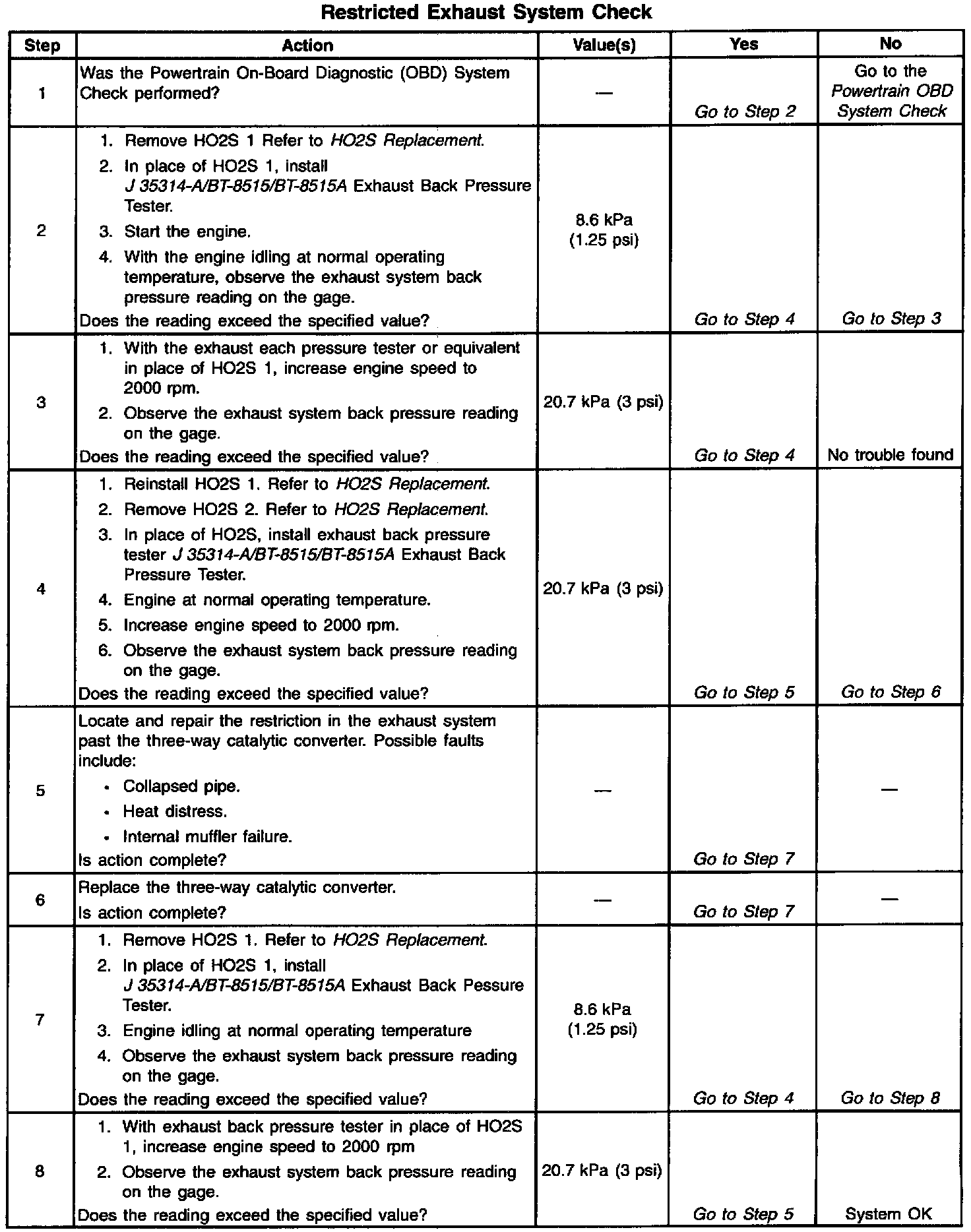 Restricted Exhaust System Check

| Step | Action | Value(s) | Yes | No |
|---|---|---|---|---|
| 1 | Was the Powertrain On-Board Diagnostic (OBD) System Check performed? | — | Go to Step 2 | Go to the Powertrain OBD System Check |
| 2 | 1. Remove HO2S 1 Refer to HO2S Replacement. 2. In place of HO2S 1, install J 35314-A/BT-8515/BT-8515A Exhaust Back Pressure Tester. 3. Start the engine. 4. With the engine idling at normal operating temperature, observe the exhaust system back pressure reading on the gage. Does the reading exceed the specified value? | 8.6 kPa (1.25 psi) | Go to Step 4 | Go to Step 3 |
| 3 | 1. With the exhaust each pressure tester or equivalent in place of HO2S 1, increase engine speed to 2000 rpm. 2. Observe the exhaust system back pressure reading on the gage. Does the reading exceed the specified value? | 20.7 kPa (3 psi) | Go to Step 4 | No trouble found |
| 4 | 1. Reinstall HO2S 1. Refer to HO2S Replacement. 2. Remove HO2S 2. Refer to HO2S Replacement. 3. In place of HO2S, install exhaust back pressure tester J 35314-A/BT-8515/BT-8515A Exhaust Back Pressure Tester. 4. Engine at normal operating temperature. 5. Increase engine speed to 2000 rpm. 6. Observe the exhaust system back pressure reading on the gage. Does the reading exceed the specified value? | 20.7 kPa (3 psi) | Go to Step 5 | Go to Step 6 |
| 5 | Locate and repair the restriction in the exhaust system past the three-way catalytic converter. Possible faults include: • Collapsed pipe. • Heat distress. • Internal muffler failure. Is action complete? | — | Go to Step 7 | — |
| 6 | Replace the three-way catalytic converter. Is action complete? | — | Go to Step 7 | — |
| 7 | 1. Remove HO2S 1. Refer to HO2S Replacement. 2. In place of HO2S 1, install J 35314-A/BT-8515/BT-8515A Exhaust Back Pessure Tester. 3. Engine idling at normal operating temperature 4. Observe the exhaust system back pressure reading on the gage. Does the reading exceed the specified value? | 8.6 kPa (1.25 psi) | Go to Step 4 | Go to Step 8 |
| 8 | 1. With exhaust back pressure tester in place of HO2S 1, increase engine speed to 2000 rpm 2. Observe the exhaust system back pressure reading on the gage. Does the reading exceed the specified value? | 20.7 kPa (3 psi) | Go to Step 5 | System OK |